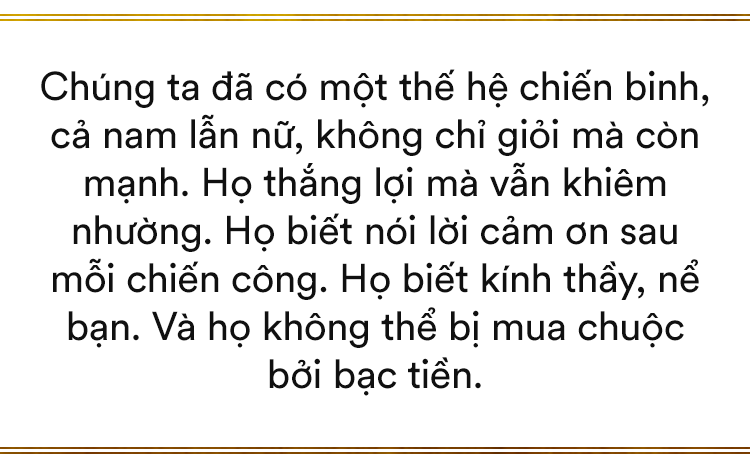 Chúng ta đã có một thế hệ chiến binh, cả nam lẫn nữ, không chỉ giỏi mà còn mạnh. Họ thắng lợi mà vẫn khiêm nhường. Họ biết nói lời cảm ơn sau mỗi chiến công. Họ biết kính thầy, nể bạn. Và họ không thể bị mua chuộc bởi bạc tiền.